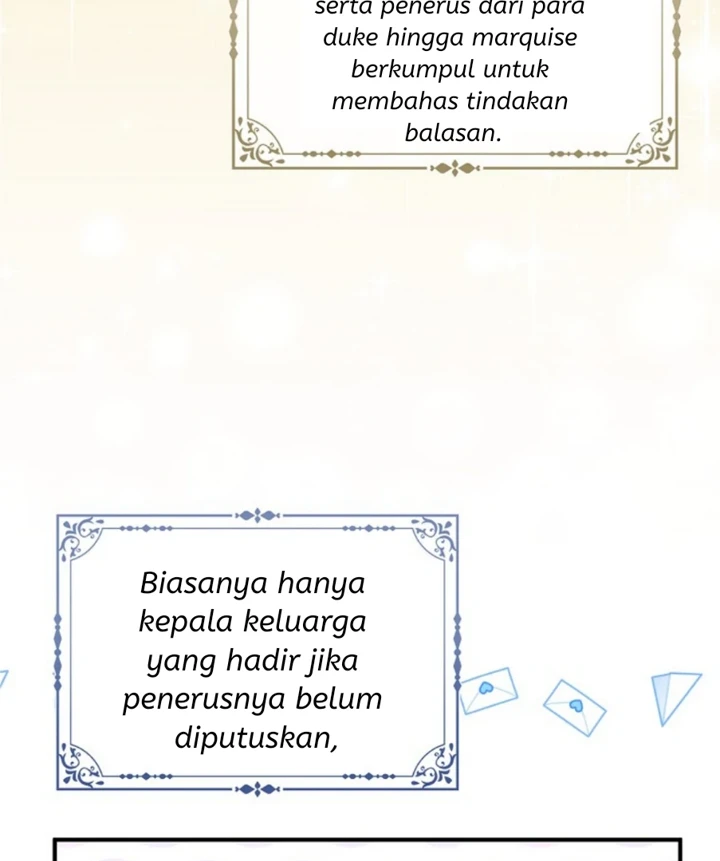 serta penerus dari para duke hingga marquise berkumpul untuk membahas tindakan balasan.

Biasanya hanya kepala keluarga yang hadir jika penerusnya belum diputuskan,